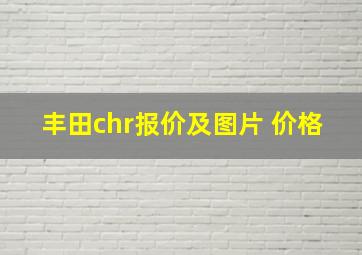 丰田chr报价及图片 价格